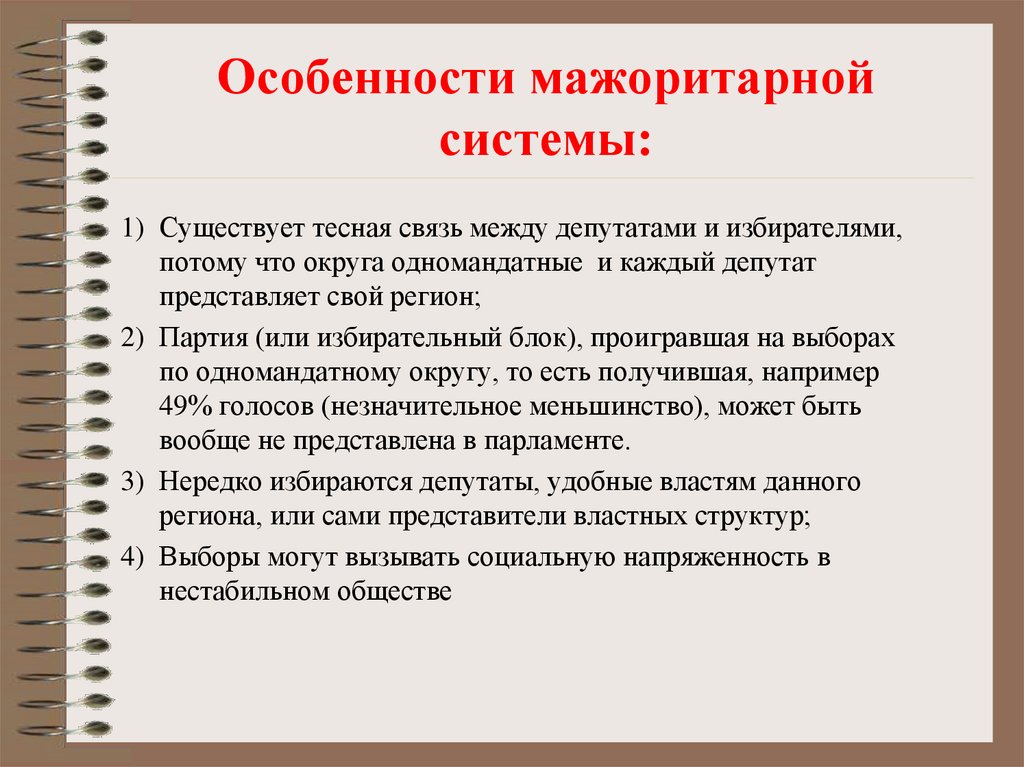 Особенности мажоритарной системы:

1) Существует тесная связь между депутатами и избирателями, потому что округа одномандатные и каждый депутат представляет свой регион;

2) Партия (или избирательный блок), проигравшая на выборах по одномандатному округу, то есть получившая, например 49% голосов (незначительное меньшинство), может быть вообще не представлена в парламенте.

3) Нередко избираются депутаты, удобные властям данного региона, или сами представители властных структур;

4) Выборы могут вызывать социальную напряженность в нестабильном обществе